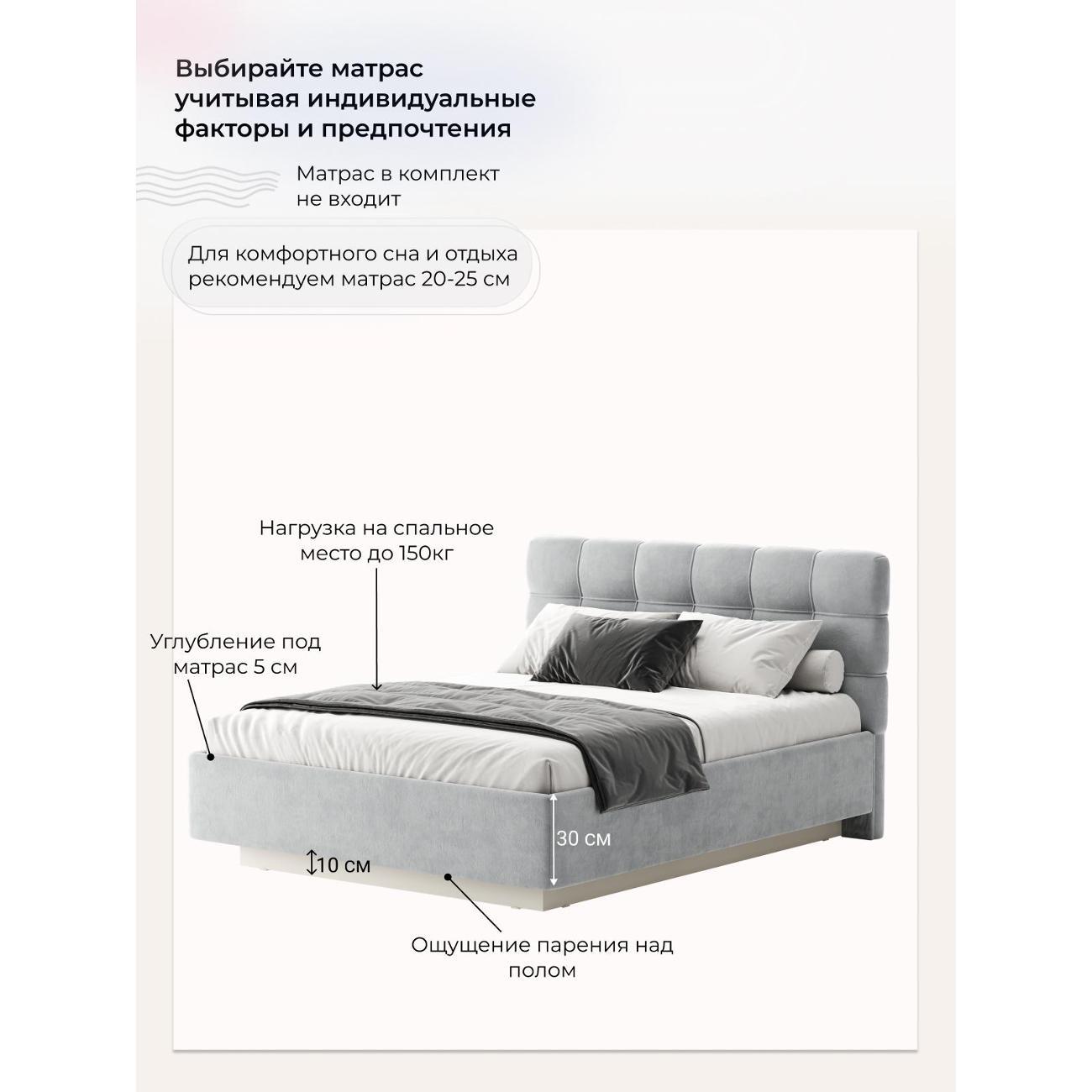 Выбирайте матрас учитывая индивидуальные факторы и предпочтения

Матрас в комплект не входит

Для комфортного сна и отдыха рекомендуем матрас 20-25 см

Нагрузка на спальное место до 150кг

Углубление под матрас 5 см

30 см

10 см

Ощущение парения над полом